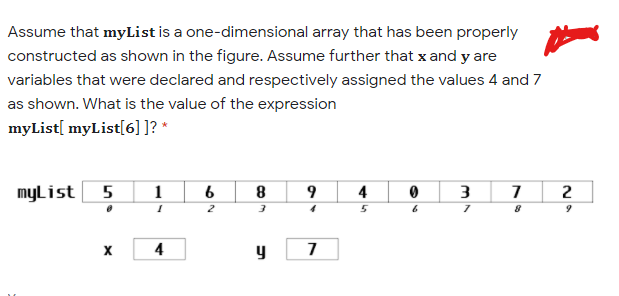 Assume that myList is a one-dimensional array that has been properly constructed as shown in the figure. Assume further that x and y are variables that were declared and respectively assigned the values 4 and 7 as shown. What is the value of the expression
myList[ myList[6] ]? *

myList

| 5 | 1 | 6 | 8 | 9 | 4 | 0 | 3 | 7 | 2 |
|---|---|---|---|---|---|---|---|---|---|
| 0 | 1 | 2 | 3 | 4 | 5 | 6 | 7 | 8 | 9 |

x 4 y 7